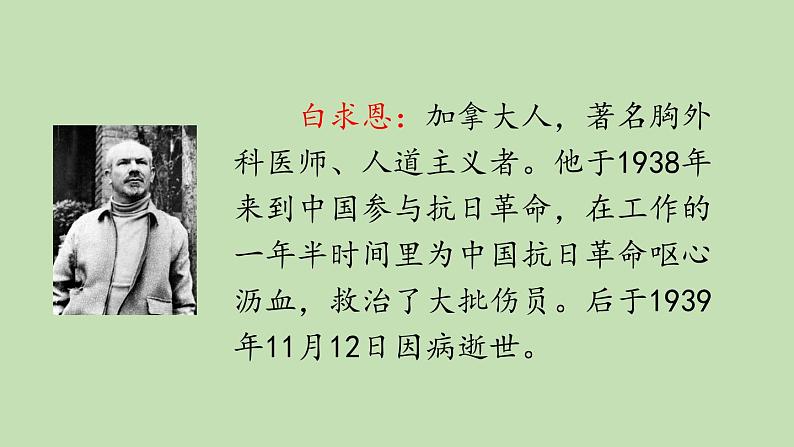 白求恩：加拿大人，著名胸外科医师、人道主义者。他于1938年来到中国参与抗日革命，在工作的一年半时间里为中国抗日革命呕心沥血，救治了大批伤员。后于1939年11月12日因病逝世。